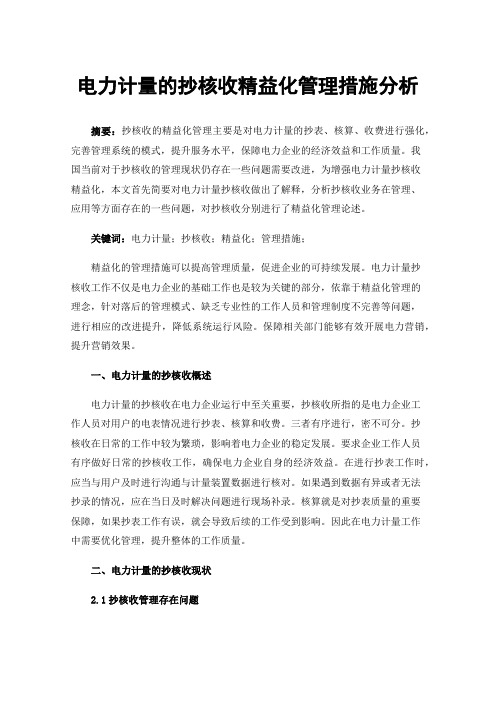 电力计量的抄核收精益化管理措施分析

摘要：抄核收的精益化管理主要是对电力计量的抄表、核算、收费进行强化，完善管理系统的模式，提升服务水平，保障电力企业的经济效益和工作质量。我国当前对于抄核收的管理现状仍存在一些问题需要改进，为增强电力计量抄核收精益化，本文首先简要对电力计量抄核收做出了解释，分析抄核收业务在管理、应用等方面存在的一些问题，对抄核收分别进行了精益化管理论述。

关键词：电力计量；抄核收；精益化；管理措施；

精益化的管理措施可以提高管理质量，促进企业的可持续发展。电力计量抄核收工作不仅是电力企业的基础工作也是较为关键的部分，依靠于精益化管理的理念，针对落后的管理模式、缺乏专业性的工作人员和管理制度不完善等问题，进行相应的改进提升，降低系统运行风险。保障相关部门能够有效开展电力营销，提升营销效果。

一、电力计量的抄核收概述

电力计量的抄核收在电力企业运行中至关重要，抄核收所指的是电力企业工作人员对用户的电表情况进行抄表、核算和收费。三者有序进行，密不可分。抄核收在日常的工作中较为繁琐，影响着电力企业的稳定发展。要求企业工作人员有序做好日常的抄核收工作，确保电力企业自身的经济效益。在进行抄表工作时，应当与用户及时进行沟通与计量装置数据进行核对。如果遇到数据有异或者无法抄录的情况，应在当日及时解决问题进行现场补录。核算就是对抄表质量的重要保障，如果抄表工作有误，就会导致后续的工作受到影响。因此在电力计量工作中需要优化管理，提升整体的工作质量。

二、电力计量的抄核收现状

2.1 抄核收管理存在问题